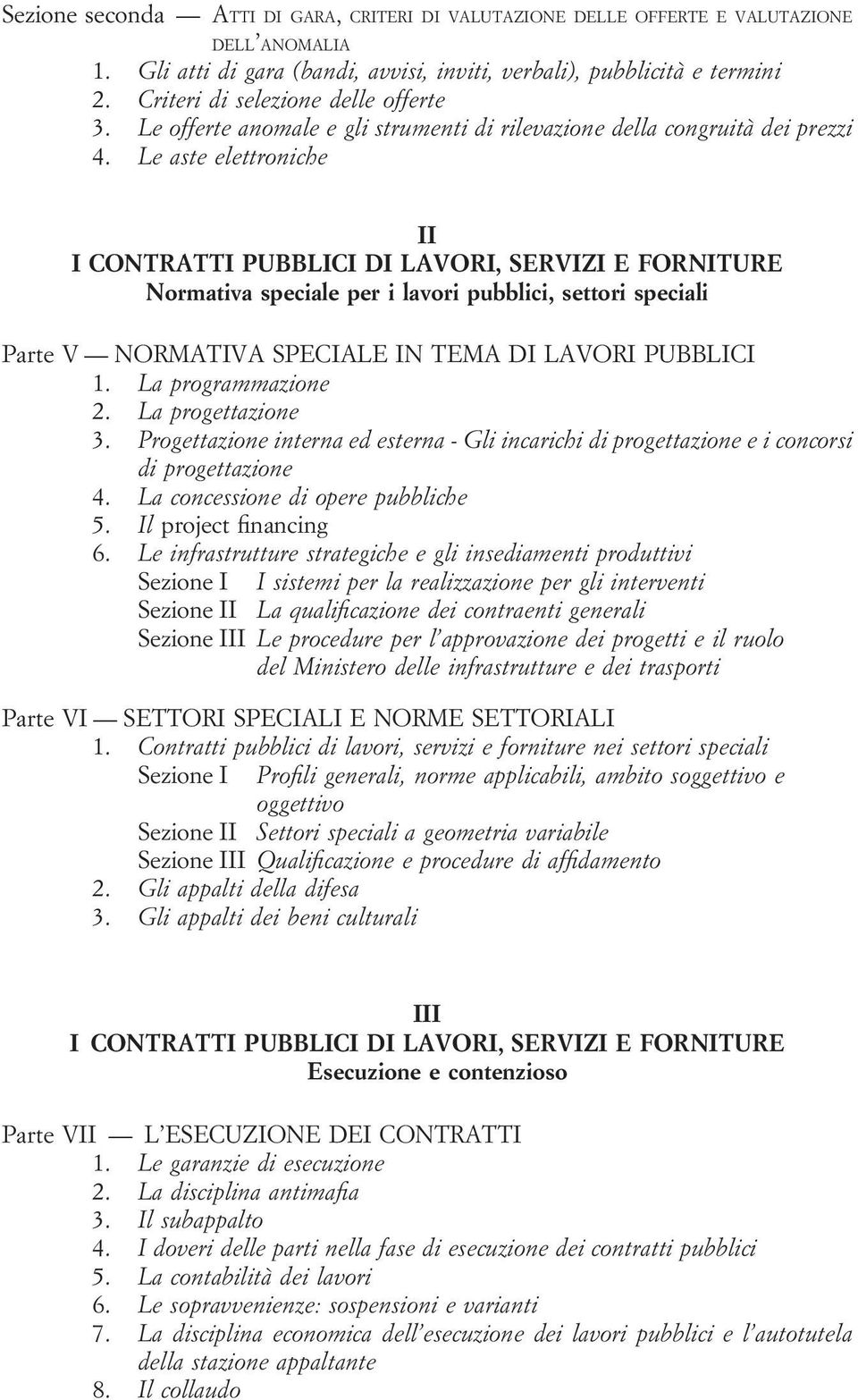 Sezione seconda — ATTI DI GARA, CRITERI DI VALUTAZIONE DELLE OFFERTE E VALUTAZIONE DELL'ANOMALIA
1. Gli atti di gara (bandi, avvisi, inviti, verbali), pubblicità e termini
2. Criteri di selezione delle offerte
3. Le offerte anomale e gli strumenti di rilevazione della congruità dei prezzi
4. Le aste elettroniche

II
I CONTRATTI PUBBLICI DI LAVORI, SERVIZI E FORNITURE
Normativa speciale per i lavori pubblici, settori speciali

Parte V — NORMATIVA SPECIALE IN TEMA DI LAVORI PUBBLICI
1. La programmazione
2. La progettazione
3. Progettazione interna ed esterna - Gli incarichi di progettazione e i concorsi di progettazione
4. La concessione di opere pubbliche
5. Il project financing
6. Le infrastrutture strategiche e gli insediamenti produttivi
Sezione I I sistemi per la realizzazione per gli interventi
Sezione II La qualificazione dei contraenti generali
Sezione III Le procedure per l'approvazione dei progetti e il ruolo del Ministero delle infrastrutture e dei trasporti

Parte VI — SETTORI SPECIALI E NORME SETTORIALI
1. Contratti pubblici di lavori, servizi e forniture nei settori speciali
Sezione I Profili generali, norme applicabili, ambito soggettivo e oggettivo
Sezione II Settori speciali a geometria variabile
Sezione III Qualificazione e procedure di affidamento
2. Gli appalti della difesa
3. Gli appalti dei beni culturali

III
I CONTRATTI PUBBLICI DI LAVORI, SERVIZI E FORNITURE
Esecuzione e contenzioso

Parte VII — L'ESECUZIONE DEI CONTRATTI
1. Le garanzie di esecuzione
2. La disciplina antimafia
3. Il subappalto
4. I doveri delle parti nella fase di esecuzione dei contratti pubblici
5. La contabilità dei lavori
6. Le sopravvenienze: sospensioni e varianti
7. La disciplina economica dell'esecuzione dei lavori pubblici e l'autotutela della stazione appaltante
8. Il collaudo